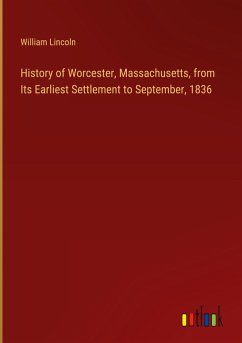 William Lincoln

History of Worcester, Massachusetts, from Its Earliest Settlement to September, 1836

outlook